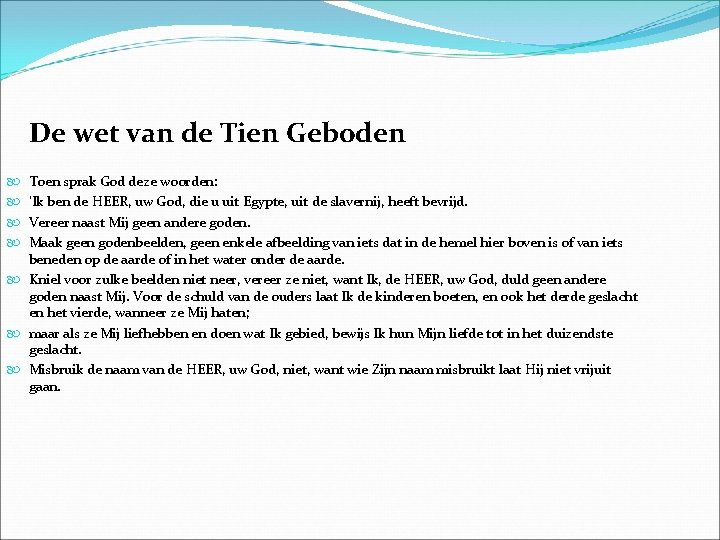 De wet van de Tien Geboden

Toen sprak God deze woorden:

'Ik ben de HEER, uw God, die u uit Egypte, uit de slavernij, heeft bevrijd.

Vereer naast Mij geen andere goden.

Maak geen godenbeelden, geen enkele afbeelding van iets dat in de hemel hier boven is of van iets beneden op de aarde of in het water onder de aarde.

Kniel voor zulke beelden niet neer, vereer ze niet, want Ik, de HEER, uw God, duld geen andere goden naast Mij. Voor de schuld van de ouders laat Ik de kinderen boeten, en ook het derde geslacht en het vierde, wanneer ze Mij haten;

maar als ze Mij liefhebben en doen wat Ik gebied, bewijs Ik hun Mijn liefde tot in het duizendste geslacht.

Misbruik de naam van de HEER, uw God, niet, want wie Zijn naam misbruikt laat Hij niet vrijuit gaan.